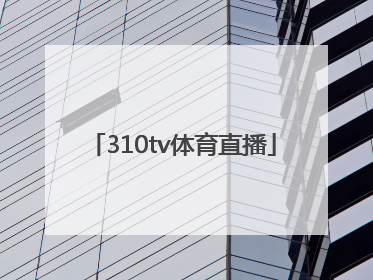 「310tv体育直播」